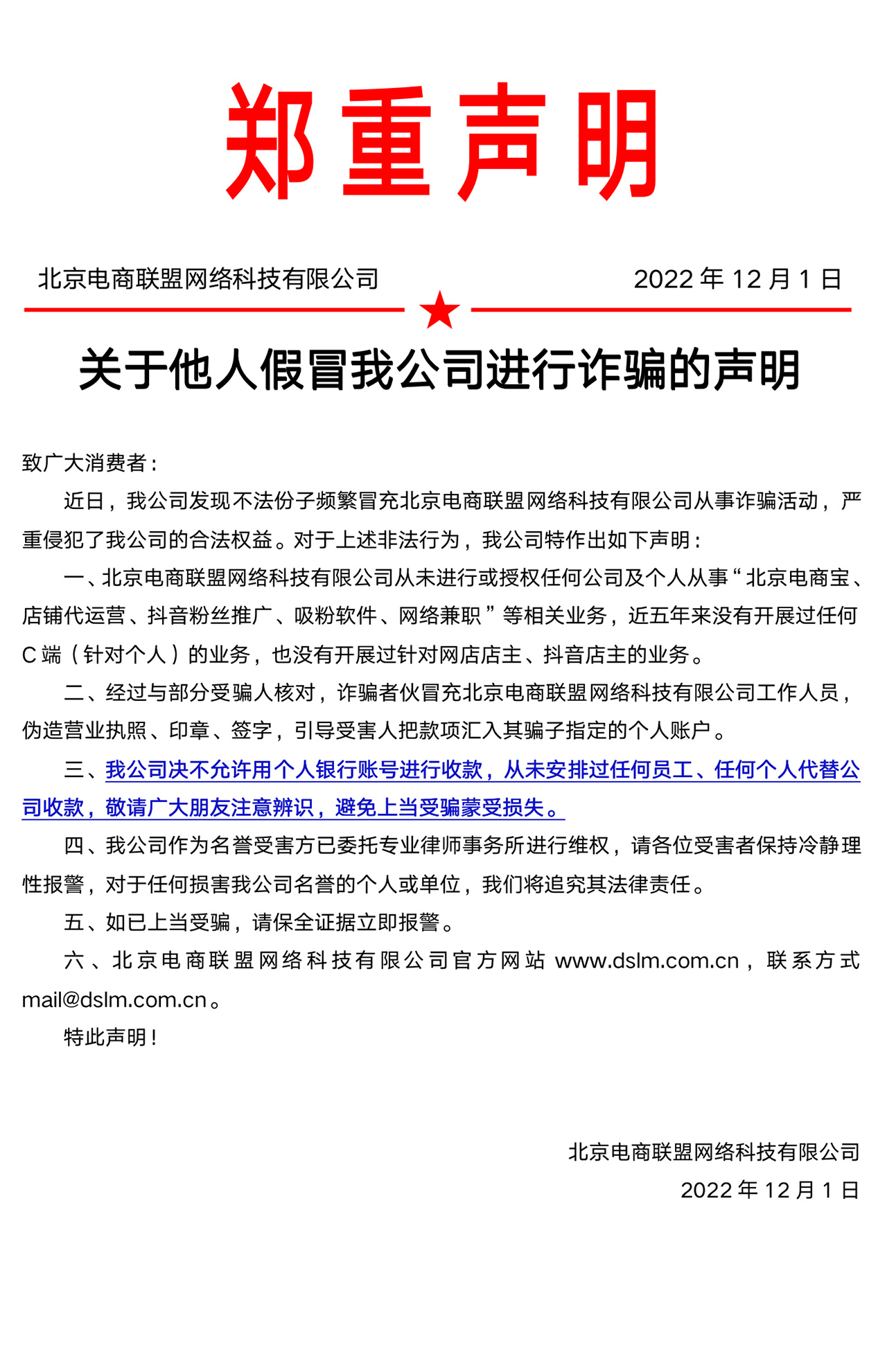 郑重声明

北京电商联盟网络科技有限公司 2022 年 12 月 1 日

关于他人假冒我公司进行诈骗的声明

致广大消费者：

近日，我公司发现不法份子频繁冒充北京电商联盟网络科技有限公司从事诈骗活动，严重侵犯了我公司的合法权益。对于上述非法行为，我公司特作出如下声明：

一、北京电商联盟网络科技有限公司从未进行或授权任何公司及个人从事“北京电商宝、店铺代运营、抖音粉丝推广、吸粉软件、网络兼职”等相关业务，近五年来没有开展过任何 C 端（针对个人）的业务，也没有开展过针对网店店主、抖音店主的业务。

二、经过与部分受骗人核对，诈骗者伙冒充北京电商联盟网络科技有限公司工作人员，伪造营业执照、印章、签字，引导受害人把款项汇入其骗子指定的个人账户。

三、我公司决不允许用个人银行账号进行收款，从未安排过任何员工、任何个人代替公司收款，敬请广大朋友注意辨识，避免上当受骗蒙受损失。

四、我公司作为名誉受害方已委托专业律师事务所进行维权，请各位受害者保持冷静理性报警，对于任何损害我公司名誉的个人或单位，我们将追究其法律责任。

五、如已上当受骗，请保全证据立即报警。

六、北京电商联盟网络科技有限公司官方网站 www.dslm.com.cn，联系方式 mail@dslm.com.cn。

特此声明！

北京电商联盟网络科技有限公司
2022 年 12 月 1 日